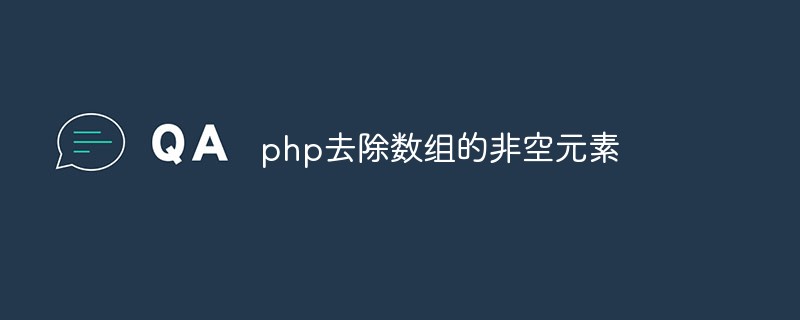 QA php去除数组的非空元素